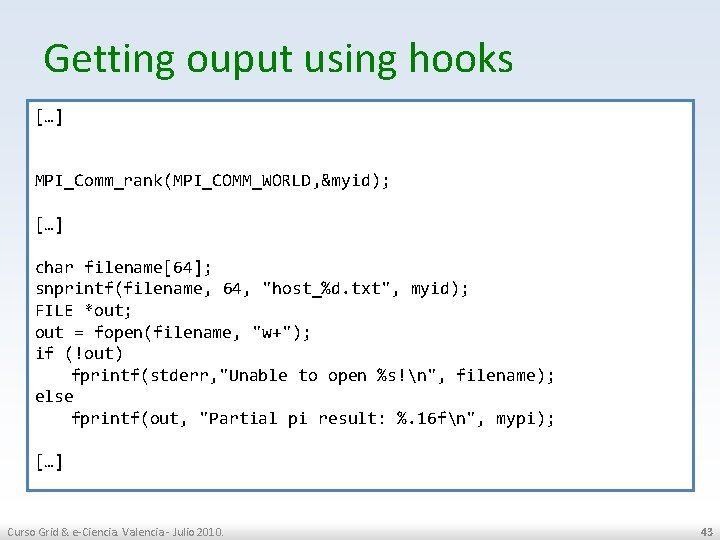 Getting ouput using hooks

[…]

MPI_Comm_rank(MPI_COMM_WORLD,&myid);

[…]

char filename[64];
snprintf(filename, 64, "host_%d.txt", myid);
FILE *out;
out = fopen(filename, "w+");
if (!out)
    fprintf(stderr,"Unable to open %s!\n", filename);
else
    fprintf(out, "Partial pi result: %.16f\n", mypi);

[…]

Curso Grid & e-Ciencia. Valencia - Julio 2010.

43